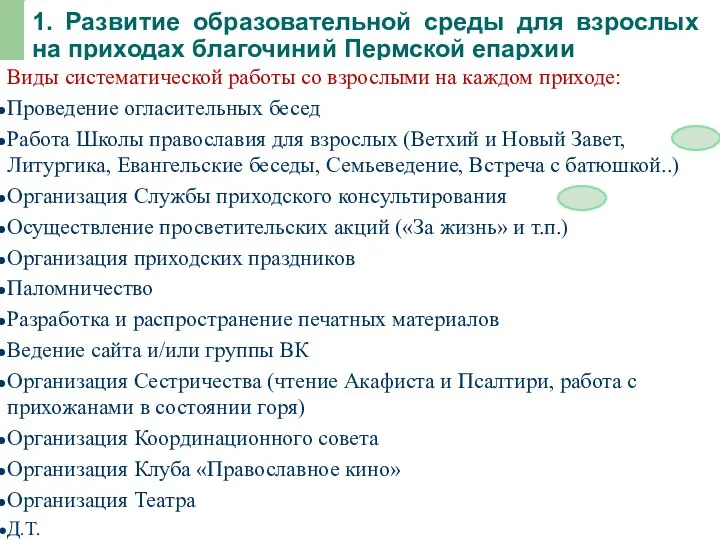 1. Развитие образовательной среды для взрослых на приходах благочиний Пермской епархии

Виды систематической работы со взрослыми на каждом приходе:

•Проведение огласительных бесед
•Работа Школы православия для взрослых (Ветхий и Новый Завет, Литургика, Евангельские беседы, Семьеведение, Встреча с батюшкой..)
•Организация Службы приходского консультирования
•Осуществление просветительских акций («За жизнь» и т.п.)
•Организация приходских праздников
•Паломничество
•Разработка и распространение печатных материалов
•Ведение сайта и/или группы ВК
•Организация Сестричества (чтение Акафиста и Псалтири, работа с прихожанами в состоянии горя)
•Организация Координационного совета
•Организация Клуба «Православное кино»
•Организация Театра
•Д.Т.